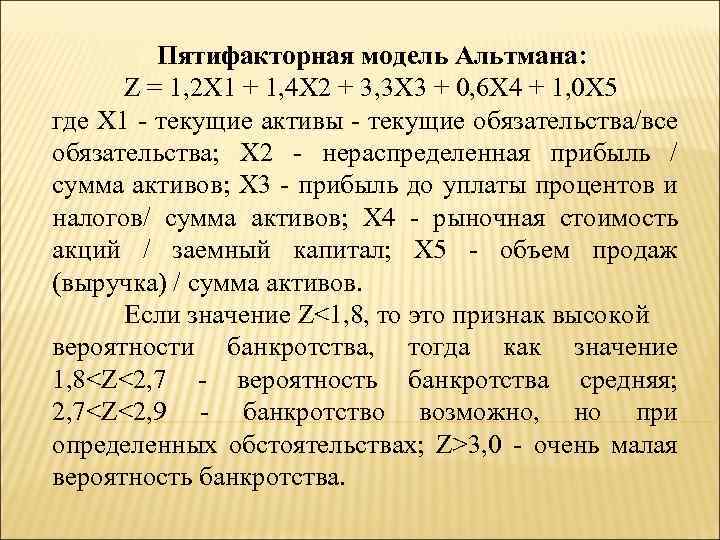 Пятифакторная модель Альтмана:
$Z = 1,2X1 + 1,4X2 + 3,3X3 + 0,6X4 + 1,0X5$
где X1 - текущие активы - текущие обязательства/все обязательства; X2 - нераспределенная прибыль / сумма активов; X3 - прибыль до уплаты процентов и налогов/ сумма активов; X4 - рыночная стоимость акций / заемный капитал; X5 - объем продаж (выручка) / сумма активов.

Если значение $Z<1,8$, то это признак высокой вероятности банкротства, тогда как значение $1,8<Z<2,7$ - вероятность банкротства средняя; $2,7<Z<2,9$ - банкротство возможно, но при определенных обстоятельствах; $Z>3,0$ - очень малая вероятность банкротства.